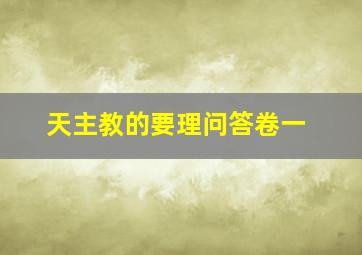 天主教的要理问答卷一